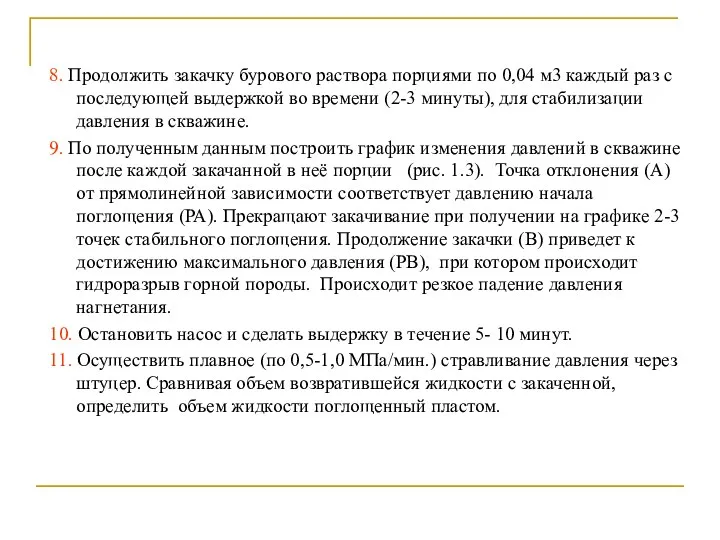 8. Продолжить закачку бурового раствора порциями по 0,04 м3 каждый раз с последующей выдержкой во времени (2-3 минуты), для стабилизации давления в скважине.

9. По полученным данным построить график изменения давлений в скважине после каждой закачанной в неё порции (рис. 1.3). Точка отклонения (А) от прямолинейной зависимости соответствует давлению начала поглощения (РА). Прекращают закачивание при получении на графике 2-3 точек стабильного поглощения. Продолжение закачки (В) приведет к достижению максимального давления (РВ), при котором происходит гидроразрыв горной породы. Происходит резкое падение давления нагнетания.

10. Остановить насос и сделать выдержку в течение 5- 10 минут.

11. Осуществить плавное (по 0,5-1,0 МПа/мин.) стравливание давления через штуцер. Сравнивая объем возвратившейся жидкости с закаченной, определить объем жидкости поглощенный пластом.